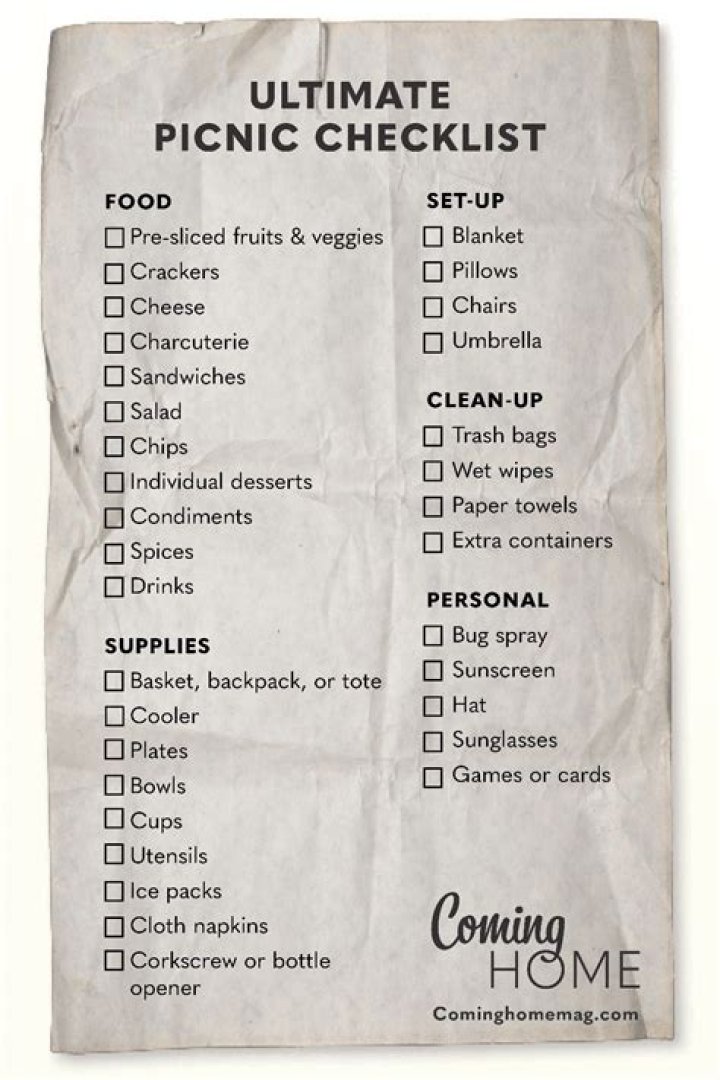 ULTIMATE
PICNIC CHECKLIST

FOOD
☐ Pre-sliced fruits & veggies
☐ Crackers
☐ Cheese
☐ Charcuterie
☐ Sandwiches
☐ Salad
☐ Chips
☐ Individual desserts
☐ Condiments
☐ Spices
☐ Drinks

SUPPLIES
☐ Basket, backpack, or tote
☐ Cooler
☐ Plates
☐ Bowls
☐ Cups
☐ Utensils
☐ Ice packs
☐ Cloth napkins
☐ Corkscrew or bottle opener

SET-UP
☐ Blanket
☐ Pillows
☐ Chairs
☐ Umbrella

CLEAN-UP
☐ Trash bags
☐ Wet wipes
☐ Paper towels
☐ Extra containers

PERSONAL
☐ Bug spray
☐ Sunscreen
☐ Hat
☐ Sunglasses
☐ Games or cards

Coming
HOME
Cominghomemag.com